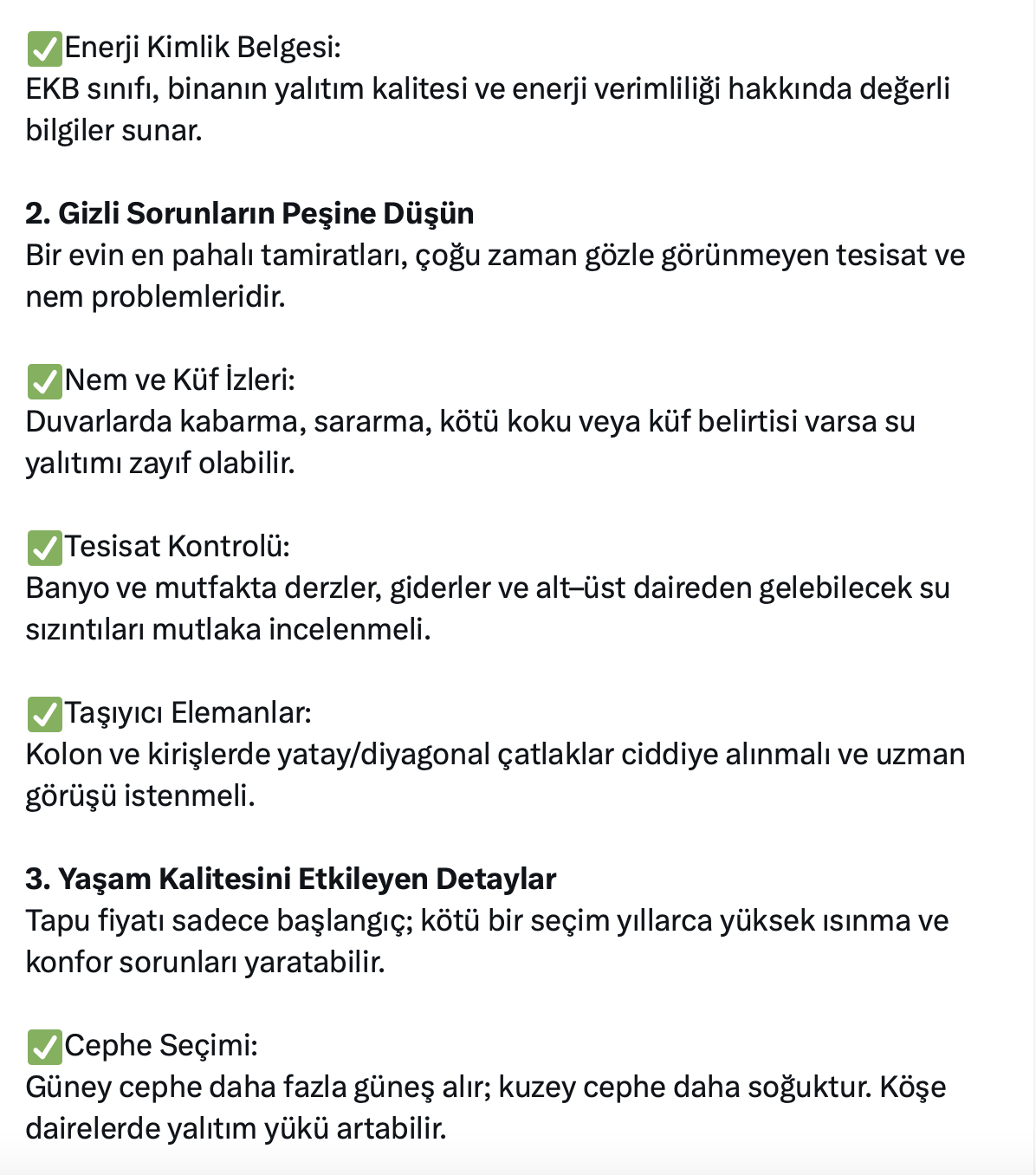 ✅Enerji Kimlik Belgesi:
EKB sınıfı, binanın yalıtım kalitesi ve enerji verimliliği hakkında değerli bilgiler sunar.

2. Gizli Sorunların Peşine Düşün
Bir evin en pahalı tamiratları, çoğu zaman gözle görünmeyen tesisat ve nem problemleridir.

✅Nem ve Küf İzleri:
Duvarlarda kabarma, sararma, kötü koku veya küf belirtisi varsa su yalıtımı zayıf olabilir.

✅Tesisat Kontrolü:
Banyo ve mutfakta derzler, giderler ve alt–üst daireden gelebilecek su sızıntıları mutlaka incelenmeli.

✅Taşıyıcı Elemanlar:
Kolon ve kirişlerde yatay/diyagonal çatlaklar ciddiye alınmalı ve uzman görüşü istenmeli.

3. Yaşam Kalitesini Etkileyen Detaylar
Tapu fiyatı sadece başlangıç; kötü bir seçim yıllarca yüksek ısınma ve konfor sorunları yaratabilir.

✅Cephe Seçimi:
Güney cephe daha fazla güneş alır; kuzey cephe daha soğuktur. Köşe dairelerde yalıtım yükü artabilir.